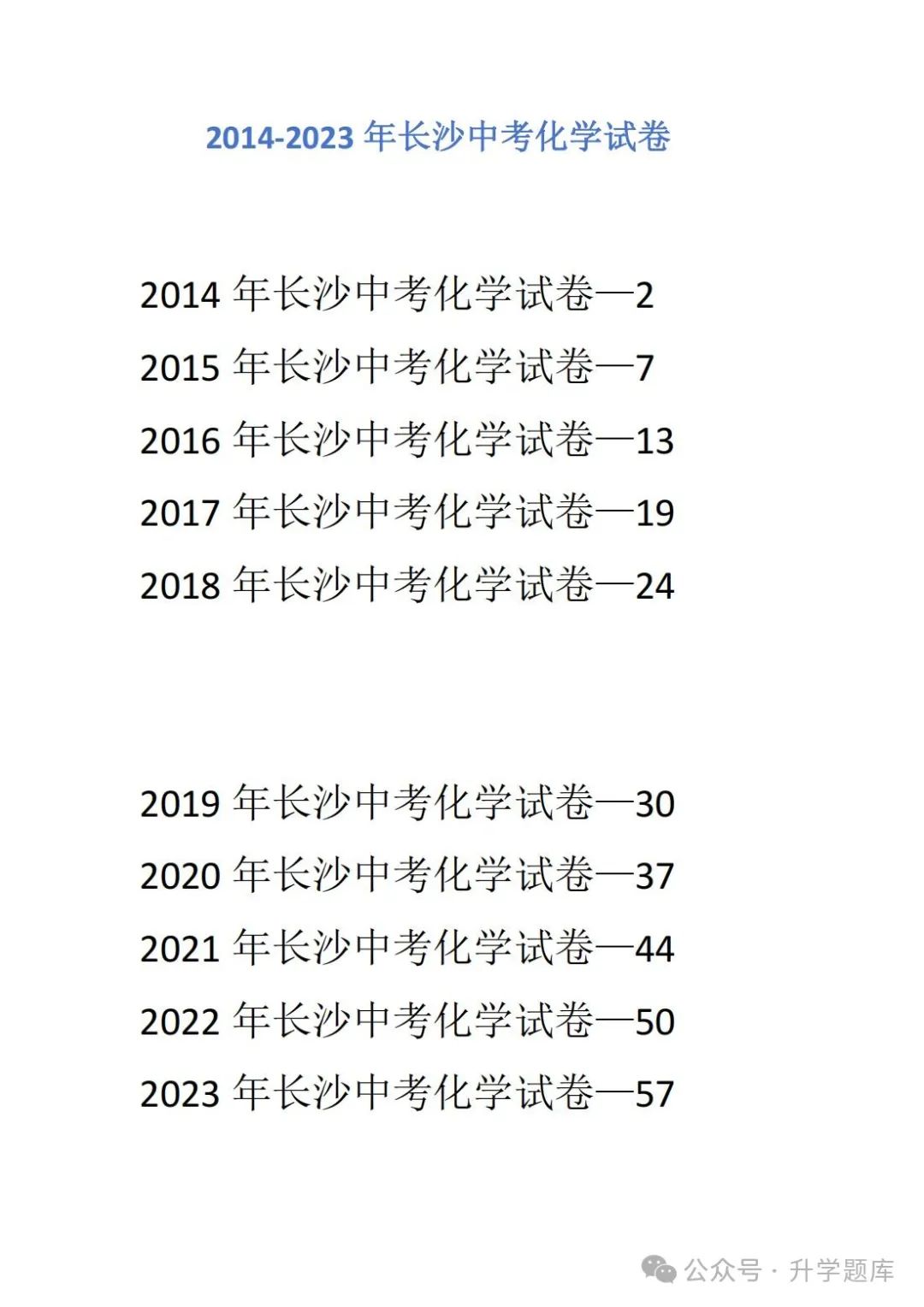 2014-2023 年长沙中考化学试卷

2014 年长沙中考化学试卷—2

2015 年长沙中考化学试卷—7

2016 年长沙中考化学试卷—13

2017 年长沙中考化学试卷—19

2018 年长沙中考化学试卷—24

2019 年长沙中考化学试卷—30

2020 年长沙中考化学试卷—37

2021 年长沙中考化学试卷—44

2022 年长沙中考化学试卷—50

2023 年长沙中考化学试卷—57

公众号 · 升学题库